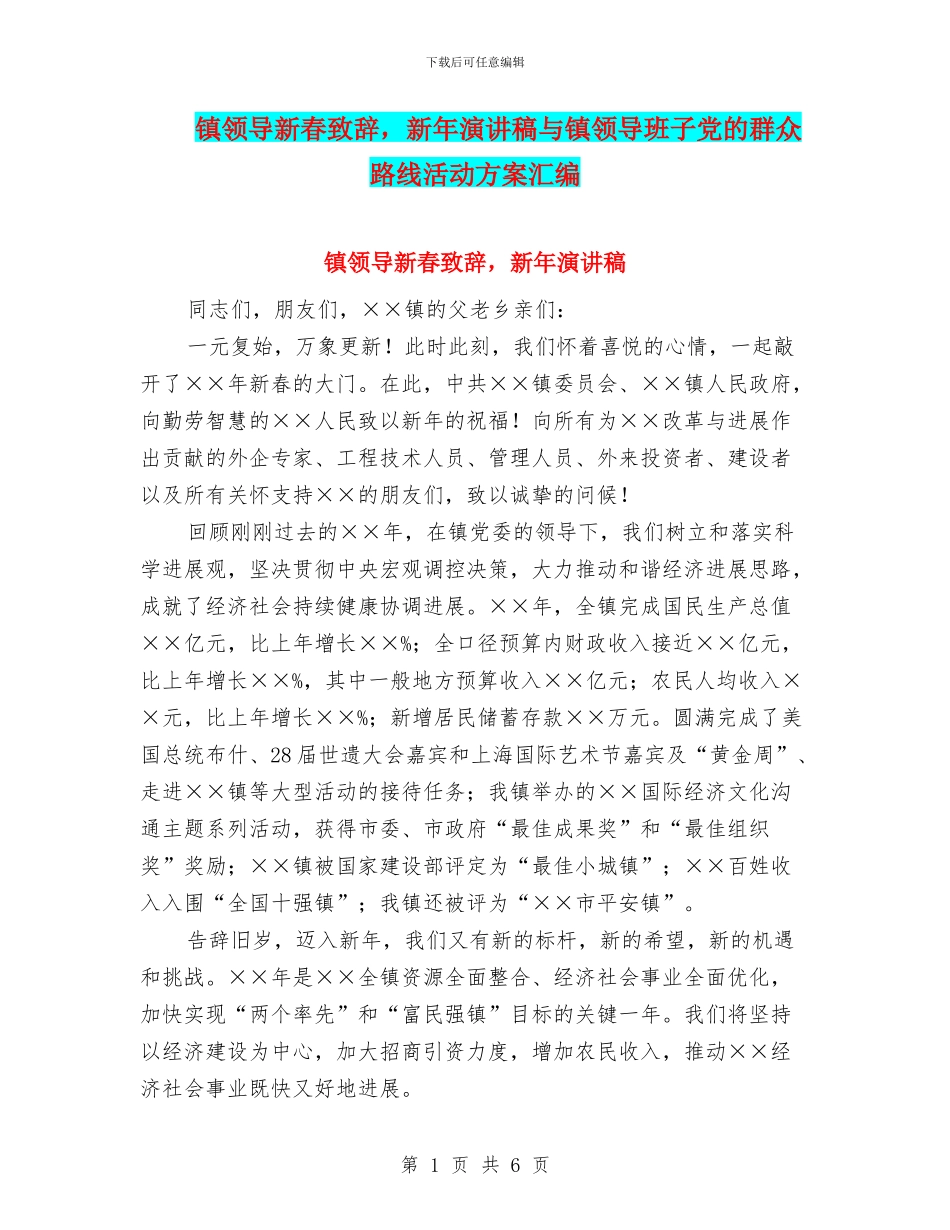 下载后可任意编辑

镇领导新春致辞，新年演讲稿与镇领导班子党的群众路线活动方案汇编

镇领导新春致辞，新年演讲稿

同志们，朋友们，××镇的父老乡亲们：

一元复始，万象更新！此时此刻，我们怀着喜悦的心情，一起敲开了××年新春的大门。在此，中共××镇委员会、××镇人民政府，向勤劳智慧的××人民致以新年的祝福！向所有为××改革与进展作出贡献的外企专家、工程技术人员、管理人员、外来投资者、建设者以及所有关怀支持××的朋友们，致以诚挚的问候！

回顾刚刚过去的××年，在镇党委的领导下，我们树立和落实科学进展观，坚决贯彻中央宏观调控决策，大力推动和谐经济进展思路，成就了经济社会持续健康协调进展。××年，全镇完成国民生产总值××亿元，比上年增长××%；全口径预算内财政收入接近××亿元，比上年增长××%，其中一般地方预算收入××亿元；农民人均收入××元，比上年增长××%；新增居民储蓄存款××万元。圆满完成了美国总统布什、28届世遗大会嘉宾和上海国际艺术节嘉宾及“黄金周”、走进××镇等大型活动的接待任务；我镇举办的××国际经济文化沟通主题系列活动，获得市委、市政府“最佳成果奖”和“最佳组织奖”奖励；××镇被国家建设部评定为“最佳小城镇”；××百姓收入入围“全国十强镇”；我镇还被评为“××市平安镇”。

告辞旧岁，迈入新年，我们又有新的标杆，新的希望，新的机遇和挑战。××年是××全镇资源全面整合、经济社会事业全面优化，加快实现“两个率先”和“富民强镇”目标的关键一年。我们将坚持以经济建设为中心，加大招商引资力度，增加农民收入，推动××经济社会事业既快又好地进展。

第 1 页 共 6 页